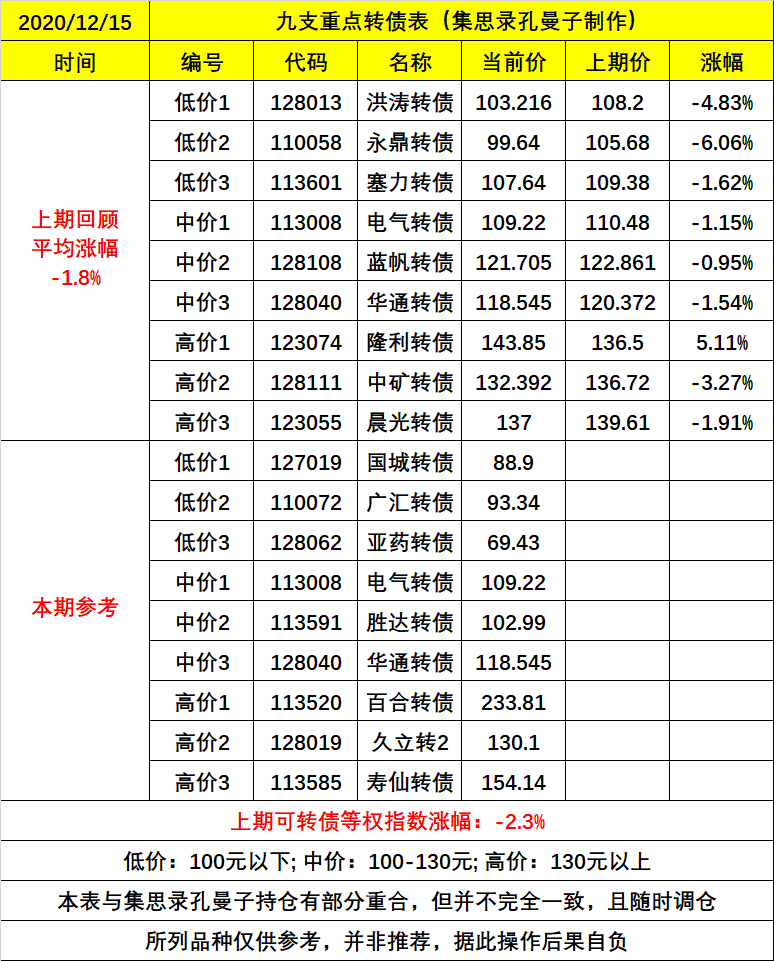 | 2020/12/15 | 九支重点转债表（集思录孔曼子制作） | | | | | |
|---|---|---|---|---|---|---|
| 时间 | 编号 | 代码 | 名称 | 当前价 | 上期价 | 涨幅 |
| 上期回顾 平均涨幅 -1.8% | 低价1 | 128013 | 洪涛转债 | 103.216 | 108.2 | -4.83% |
| | 低价2 | 110058 | 永鼎转债 | 99.64 | 105.68 | -6.06% |
| | 低价3 | 113601 | 塞力转债 | 107.64 | 109.38 | -1.62% |
| | 中价1 | 113008 | 电气转债 | 109.22 | 110.48 | -1.15% |
| | 中价2 | 128108 | 蓝帆转债 | 121.705 | 122.861 | -0.95% |
| | 中价3 | 128040 | 华通转债 | 118.545 | 120.372 | -1.54% |
| | 高价1 | 123074 | 隆利转债 | 143.85 | 136.5 | 5.11% |
| | 高价2 | 128111 | 中矿转债 | 132.392 | 136.72 | -3.27% |
| | 高价3 | 123055 | 晨光转债 | 137 | 139.61 | -1.91% |
| 本期参考 | 低价1 | 127019 | 国城转债 | 88.9 | | |
| | 低价2 | 110072 | 广汇转债 | 93.34 | | |
| | 低价3 | 128062 | 亚药转债 | 69.43 | | |
| | 中价1 | 113008 | 电气转债 | 109.22 | | |
| | 中价2 | 113591 | 胜达转债 | 102.99 | | |
| | 中价3 | 128040 | 华通转债 | 118.545 | | |
| | 高价1 | 113520 | 百合转债 | 233.81 | | |
| | 高价2 | 128019 | 久立转2 | 130.1 | | |
| | 高价3 | 113585 | 寿仙转债 | 154.14 | | |

上期可转债等权指数涨幅：-2.3%

低价：100元以下; 中价：100-130元; 高价：130元以上

本表与集思录孔曼子持仓有部分重合，但并不完全一致，且随时调仓

所列品种仅供参考，并非推荐，据此操作后果自负